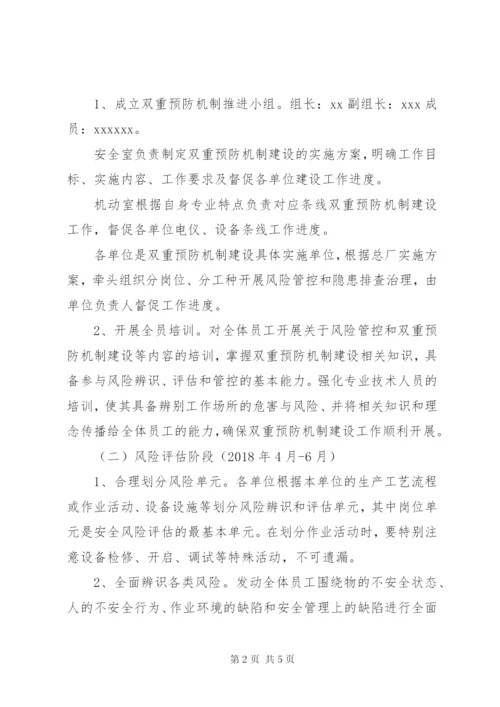 1、成立双重预防机制推进小组。组长：xx 副组长：xxx 成员：xxxxxx。

安全室负责制定双重预防机制建设的实施方案，明确工作目标、实施内容、工作要求及督促各单位建设工作进度。

机动室根据自身专业特点负责对应条线双重预防机制建设工作，督促各单位电仪、设备条线工作进度。

各单位是双重预防机制建设具体实施单位，根据总厂实施方案，牵头组织分岗位、分工种开展风险管控和隐患排查治理，由单位负责人督促工作进度。

2、开展全员培训。对全体员工开展关于风险管控和双重预防机制建设等内容的培训，掌握双重预防机制建设相关知识，具备参与风险辨识、评估和管控的基本能力。强化专业技术人员的培训，使其具备辨别工作场所的危害与风险、并将相关知识和理念传播给全体员工的能力，确保双重预防机制建设工作顺利开展。

（二）风险评估阶段（2018 年 4 月-6 月）

1、合理划分风险单元。各单位根据本单位的生产工艺流程或作业活动、设备设施等划分风险辨识和评估单元，其中岗位单元是安全风险评估的最基本单元。在划分作业活动时，要特别注意设备检修、开启、调试等特殊活动，不可遗漏。

2、全面辨识各类风险。发动全体员工围绕物的不安全状态、人的不安全行为、作业环境的缺陷和安全管理上的缺陷进行全面

第 2 页 共 5 页